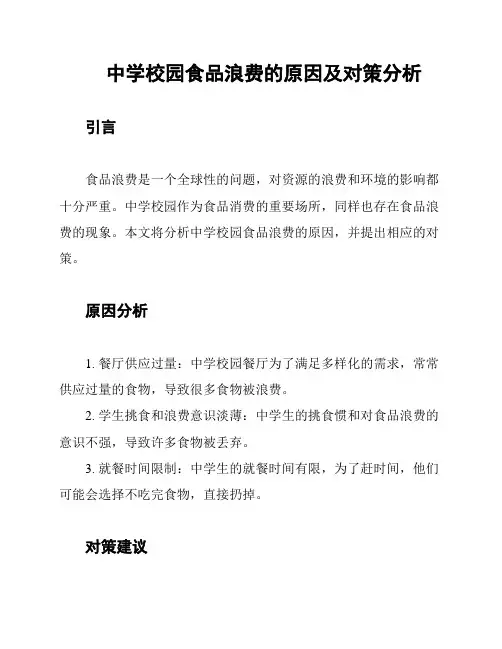 中学校园食品浪费的原因及对策分析

引言

食品浪费是一个全球性的问题，对资源的浪费和环境的影响都十分严重。中学校园作为食品消费的重要场所，同样也存在食品浪费的现象。本文将分析中学校园食品浪费的原因，并提出相应的对策。

原因分析

1. 餐厅供应过量：中学校园餐厅为了满足多样化的需求，常常供应过量的食物，导致很多食物被浪费。

2. 学生挑食和浪费意识淡薄：中学生的挑食惯和对食品浪费的意识不强，导致许多食物被丢弃。

3. 就餐时间限制：中学生的就餐时间有限，为了赶时间，他们可能会选择不吃完食物，直接扔掉。

对策建议